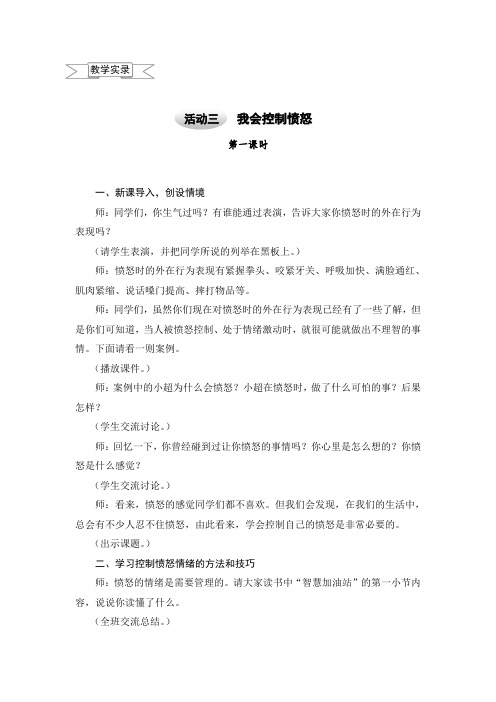 教学实录

活动三　我会控制愤怒

第一课时

一、新课导入，创设情境

师：同学们，你生气过吗？有谁能通过表演，告诉大家你愤怒时的外在行为表现吗？

（请学生表演，并把同学所说的列举在黑板上。）

师：愤怒时的外在行为表现有紧握拳头、咬紧牙关、呼吸加快、满脸通红、肌肉紧缩、说话嗓门提高、摔打物品等。

师：同学们，虽然你们现在对愤怒时的外在行为表现已经有了一些了解，但是你们可知道，当人被愤怒控制、处于情绪激动时，就很可能就做出不理智的事情。下面请看一则案例。

（播放课件。）

师：案例中的小超为什么会愤怒？小超在愤怒时，做了什么可怕的事？后果怎样？

（学生交流讨论。）

师：回忆一下，你曾经碰到过让你愤怒的事情吗？你心里是怎么想的？你愤怒是什么感觉？

（学生交流讨论。）

师：看来，愤怒的感觉同学们都不喜欢。但我们会发现，在我们的生活中，总会有不少人忍不住愤怒，由此看来，学会控制自己的愤怒是非常必要的。

（出示课题。）

二、学习控制愤怒情绪的方法和技巧

师：愤怒的情绪是需要管理的。请大家读书中“智慧加油站”的第一小节内容，说说你读懂了什么。

（全班交流总结。）